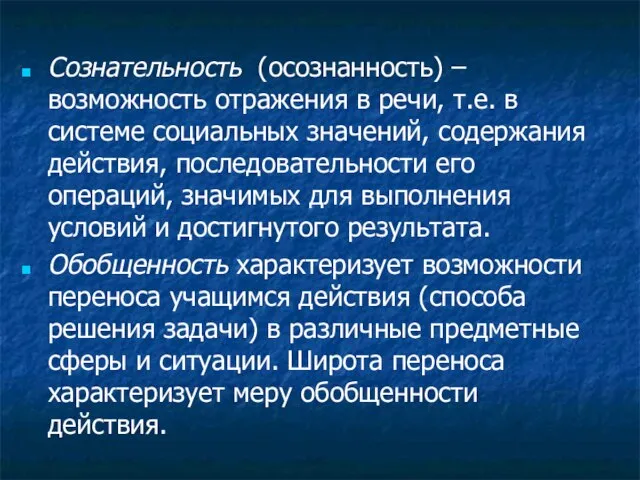 Сознательность (осознанность) – возможность отражения в речи, т.е. в системе социальных значений, содержания действия, последовательности его операций, значимых для выполнения условий и достигнутого результата.

Обобщенность характеризует возможности переноса учащимся действия (способа решения задачи) в различные предметные сферы и ситуации. Широта переноса характеризует меру обобщенности действия.